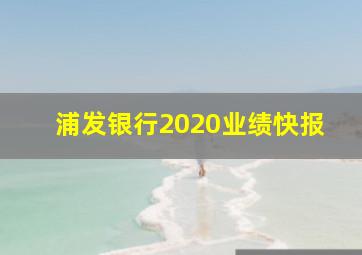 浦发银行2020业绩快报